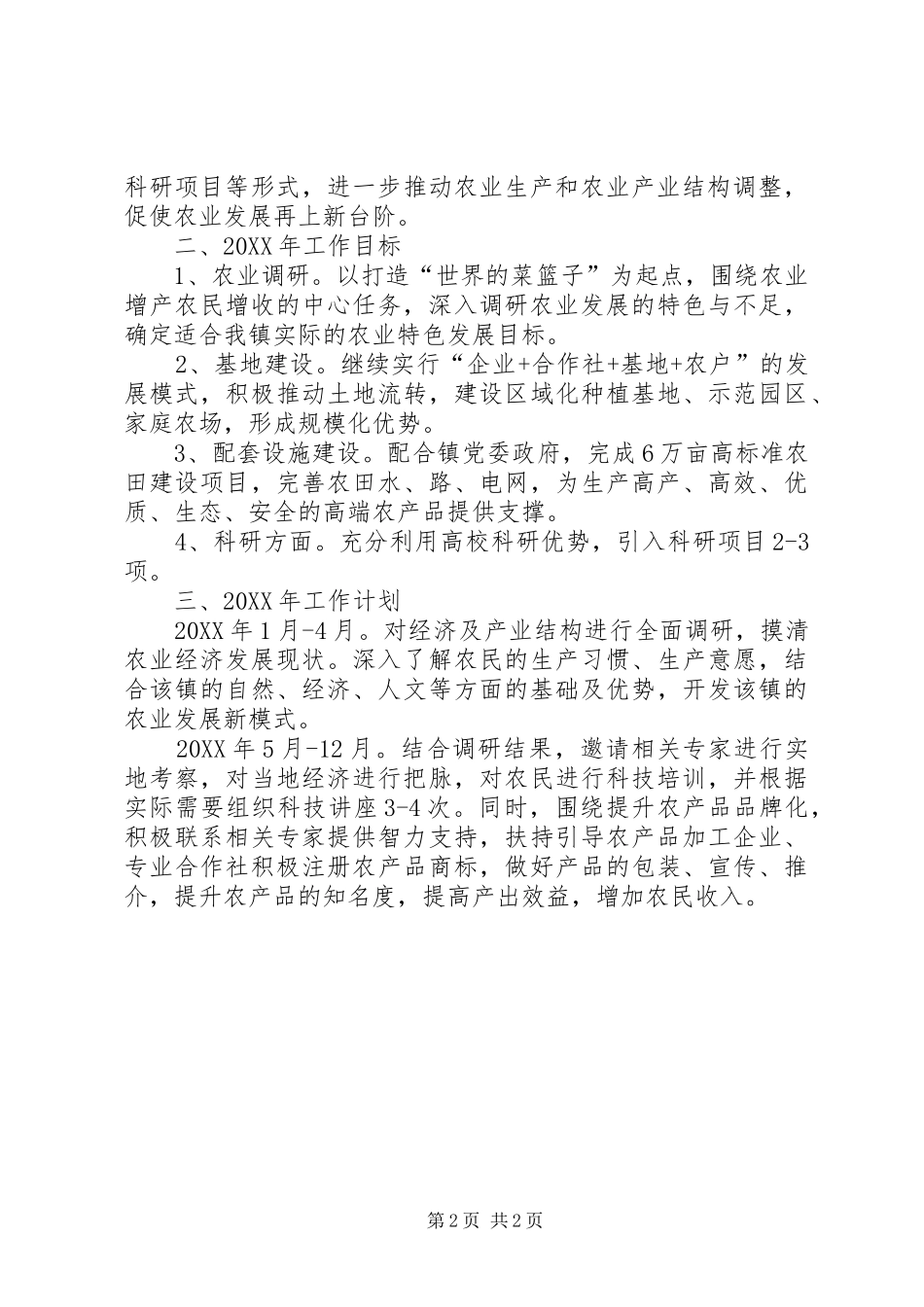 科研项目等形式，进一步推动农业生产和农业产业结构调整，促使农业发展再上新台阶。

二、20XX 年工作目标

1、农业调研。以打造“世界的菜篮子”为起点，围绕农业增产农民增收的中心任务，深入调研农业发展的特色与不足，确定适合我镇实际的农业特色发展目标。

2、基地建设。继续实行“企业+合作社+基地+农户”的发展模式，积极推动土地流转，建设区域化种植基地、示范园区、家庭农场，形成规模化优势。

3、配套设施建设。配合镇党委政府，完成 6 万亩高标准农田建设项目，完善农田水、路、电网，为生产高产、高效、优质、生态、安全的高端农产品提供支撑。

4、科研方面。充分利用高校科研优势，引入科研项目 2-3 项。

三、20XX 年工作计划

20XX 年 1 月-4 月。对经济及产业结构进行全面调研，摸清农业经济发展现状。深入了解农民的生产习惯、生产意愿，结合该镇的自然、经济、人文等方面的基础及优势，开发该镇的农业发展新模式。

20XX 年 5 月-12 月。结合调研结果，邀请相关专家进行实地考察，对当地经济进行把脉，对农民进行科技培训，并根据实际需要组织科技讲座 3-4 次。同时，围绕提升农产品品牌化，积极联系相关专家提供智力支持，扶持引导农产品加工企业、专业合作社积极注册农产品商标，做好产品的包装、宣传、推介，提升农产品的知名度，提高产出效益，增加农民收入。

第 2 页 共 2 页